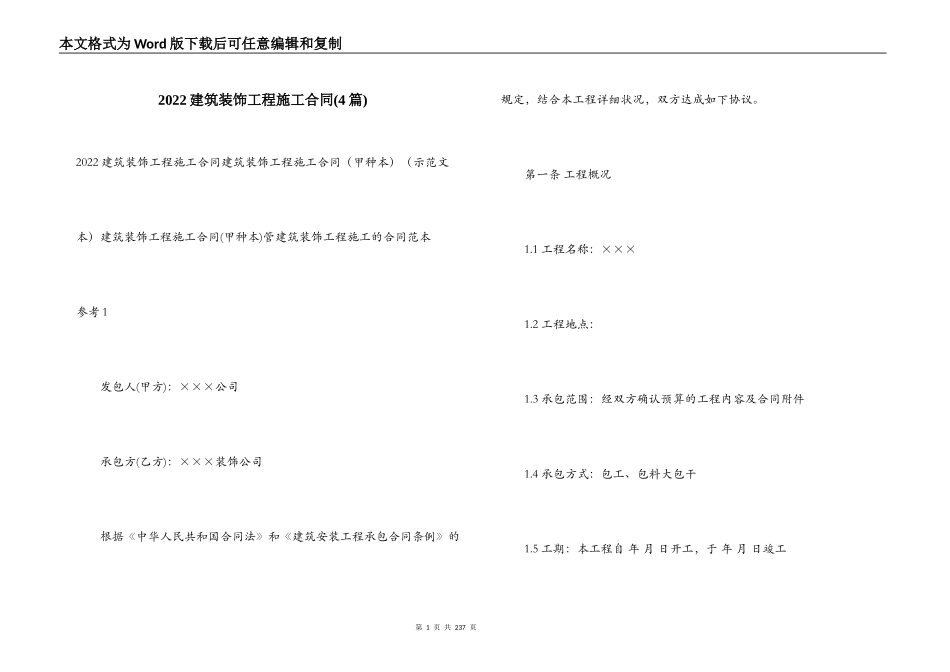 本文格式为Word版下载后可任意编辑和复制

2022建筑装饰工程施工合同(4篇)

2022建筑装饰工程施工合同建筑装饰工程施工合同（甲种本）（示范文本）建筑装饰工程施工合同(甲种本)管建筑装饰工程施工的合同范本

参考1

发包人(甲方)：×××公司

承包方(乙方)：×××装饰公司

根据《中华人民共和国合同法》和《建筑安装工程承包合同条例》的规定，结合本工程详细状况，双方达成如下协议。

第一条 工程概况

1.1 工程名称：×××

1.2 工程地点：

1.3 承包范围：经双方确认预算的工程内容及合同附件

1.4 承包方式：包工、包料大包干

1.5 工期：本工程自 年 月 日开工，于 年 月 日竣工

第 1 页 共 237 页